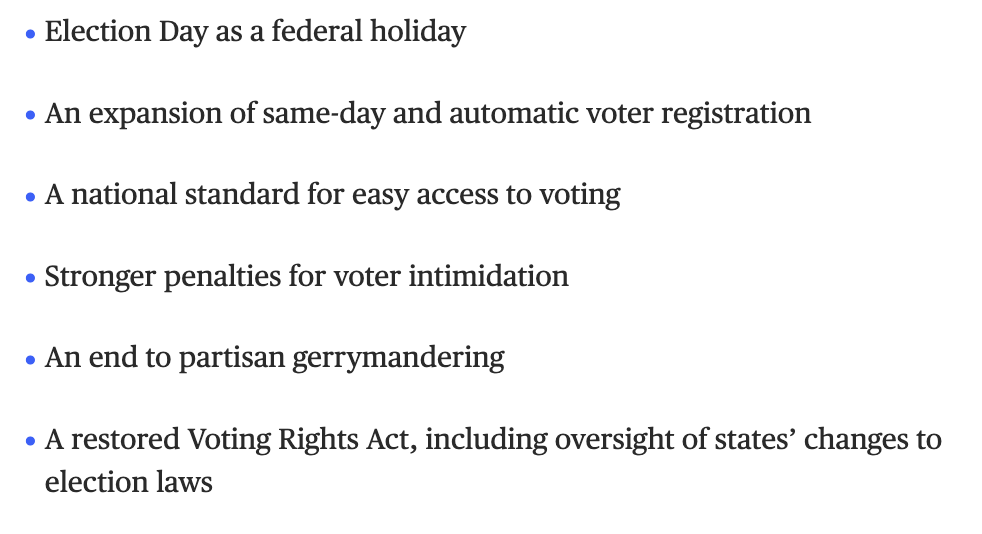 • Election Day as a federal holiday

• An expansion of same-day and automatic voter registration

• A national standard for easy access to voting

• Stronger penalties for voter intimidation

• An end to partisan gerrymandering

• A restored Voting Rights Act, including oversight of states’ changes to election laws